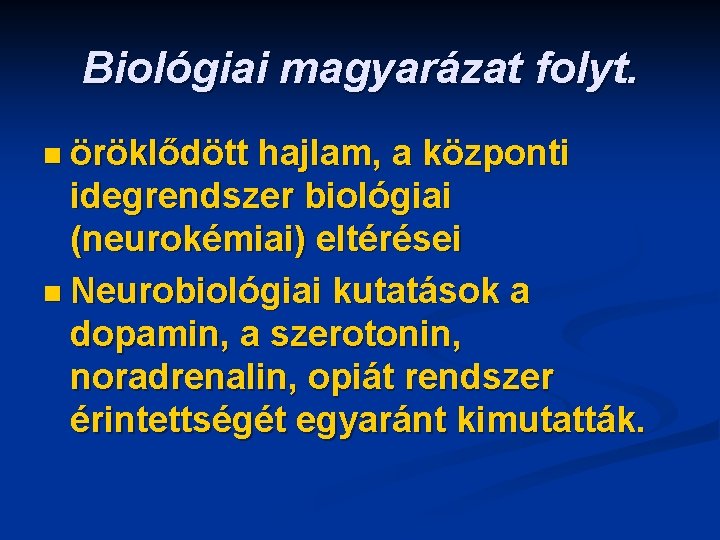 Biológiai magyarázat folyt.

• öröklődött hajlam, a központi idegrendszer biológiai (neurokémiai) eltérései
• Neurobiológiai kutatások a dopamin, a szerotonin, noradrenalin, opiát rendszer érintettségét egyaránt kimutatták.